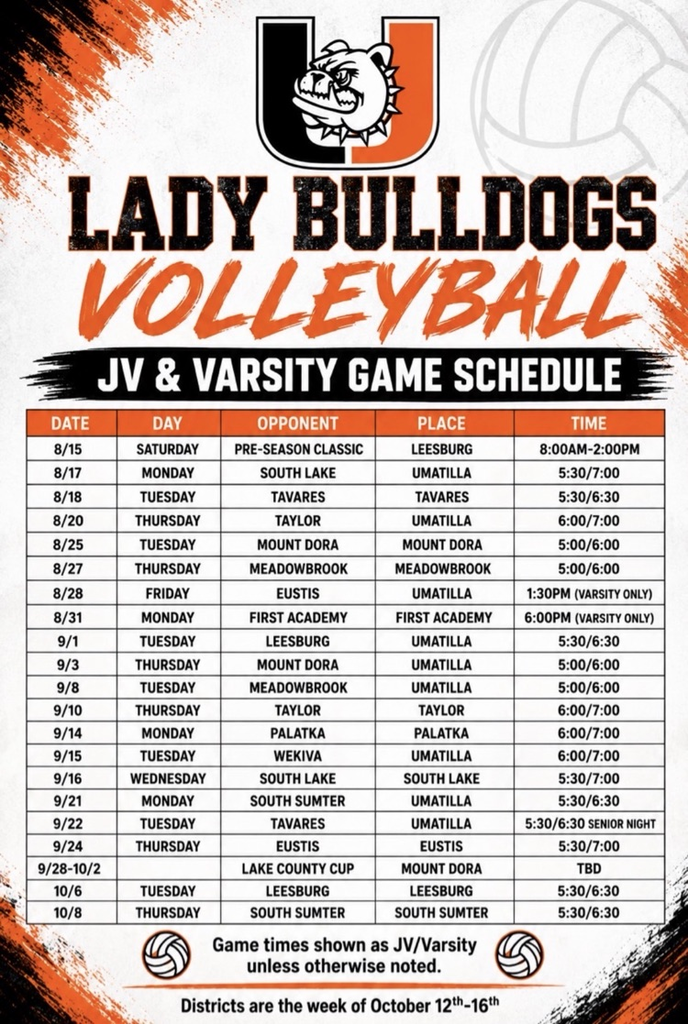 U

LADY BULLDOGS
VOLLEYBALL

JV & VARSITY GAME SCHEDULE

| DATE | DAY | OPPONENT | PLACE | TIME |
|---|---|---|---|---|
| 8/15 | SATURDAY | PRE-SEASON CLASSIC | LEESBURG | 8:00AM-2:00PM |
| 8/17 | MONDAY | SOUTH LAKE | UMATILLA | 5:30/7:00 |
| 8/18 | TUESDAY | TAVARES | TAVARES | 5:30/6:30 |
| 8/20 | THURSDAY | TAYLOR | UMATILLA | 6:00/7:00 |
| 8/25 | TUESDAY | MOUNT DORA | MOUNT DORA | 5:00/6:00 |
| 8/27 | THURSDAY | MEADOWBROOK | MEADOWBROOK | 5:00/6:00 |
| 8/28 | FRIDAY | EUSTIS | UMATILLA | 1:30PM (VARSITY ONLY) |
| 8/31 | MONDAY | FIRST ACADEMY | FIRST ACADEMY | 6:00PM (VARSITY ONLY) |
| 9/1 | TUESDAY | LEESBURG | UMATILLA | 5:30/6:30 |
| 9/3 | THURSDAY | MOUNT DORA | UMATILLA | 5:00/6:00 |
| 9/8 | TUESDAY | MEADOWBROOK | UMATILLA | 5:00/6:00 |
| 9/10 | THURSDAY | TAYLOR | TAYLOR | 6:00/7:00 |
| 9/14 | MONDAY | PALATKA | PALATKA | 6:00/7:00 |
| 9/15 | TUESDAY | WEKIVA | UMATILLA | 6:00/7:00 |
| 9/16 | WEDNESDAY | SOUTH LAKE | SOUTH LAKE | 5:30/7:00 |
| 9/21 | MONDAY | SOUTH SUMTER | UMATILLA | 5:30/6:30 |
| 9/22 | TUESDAY | TAVARES | UMATILLA | 5:30/6:30 SENIOR NIGHT |
| 9/24 | THURSDAY | EUSTIS | EUSTIS | 5:30/7:00 |
| 9/28-10/2 | | LAKE COUNTY CUP | MOUNT DORA | TBD |
| 10/6 | TUESDAY | LEESBURG | LEESBURG | 5:30/6:30 |
| 10/8 | THURSDAY | SOUTH SUMTER | SOUTH SUMTER | 5:30/6:30 |

Game times shown as JV/Varsity unless otherwise noted.

Districts are the week of October 12$^{th}$-16$^{th}$